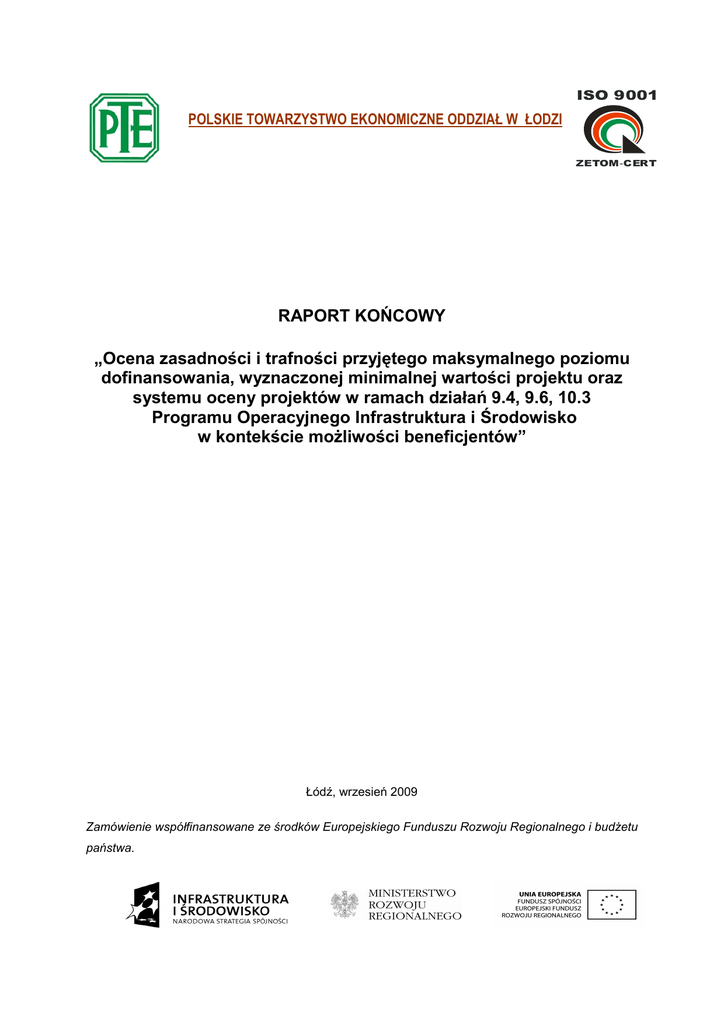 PTE

POLSKIE TOWARZYSTWO EKONOMICZNE ODDZIAŁ W ŁODZI

ISO 9001

ZETOM-CERT

RAPORT KOŃCOWY

„Ocena zasadności i trafności przyjętego maksymalnego poziomu dofinansowania, wyznaczonej minimalnej wartości projektu oraz systemu oceny projektów w ramach działań 9.4, 9.6, 10.3 Programu Operacyjnego Infrastruktura i Środowisko w kontekście możliwości beneficjentów”

Łódź, wrzesień 2009

Zamówienie współfinansowane ze środków Europejskiego Funduszu Rozwoju Regionalnego i budżetu państwa.

INFRASTRUKTURA I ŚRODOWISKO
NARODOWA STRATEGIA SPÓJNOŚCI

MINISTERSTWO ROZWOJU REGIONALNEGO

UNIA EUROPEJSKA
FUNDUSZ SPÓJNOŚCI
EUROPEJSKI FUNDUSZ ROZWOJU REGIONALNEGO